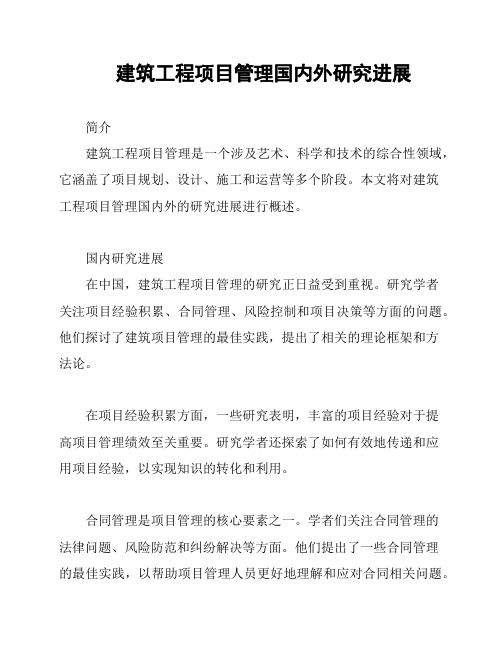 建筑工程项目管理国内外研究进展

简介

建筑工程项目管理是一个涉及艺术、科学和技术的综合性领域，它涵盖了项目规划、设计、施工和运营等多个阶段。本文将对建筑工程项目管理国内外的研究进展进行概述。

国内研究进展

在中国，建筑工程项目管理的研究正日益受到重视。研究学者关注项目经验积累、合同管理、风险控制和项目决策等方面的问题。他们探讨了建筑项目管理的最佳实践，提出了相关的理论框架和方法论。

在项目经验积累方面，一些研究表明，丰富的项目经验对于提高项目管理绩效至关重要。研究学者还探索了如何有效地传递和应用项目经验，以实现知识的转化和利用。

合同管理是项目管理的核心要素之一。学者们关注合同管理的法律问题、风险防范和纠纷解决等方面。他们提出了一些合同管理的最佳实践，以帮助项目管理人员更好地理解和应对合同相关问题。